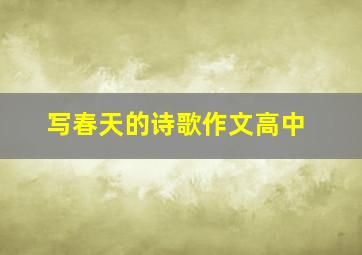 写春天的诗歌作文高中